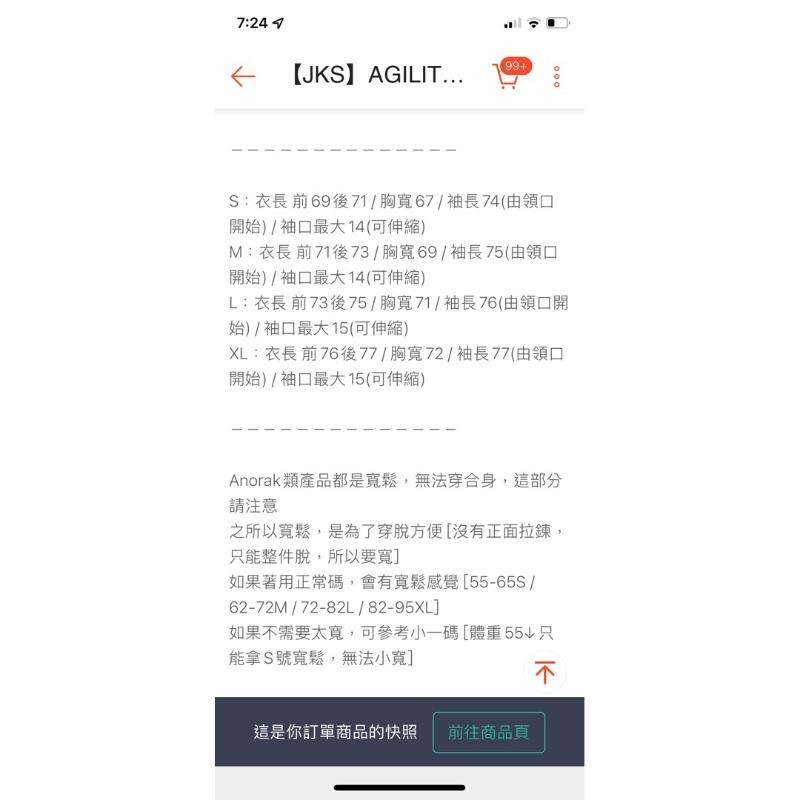 7:24

【JKS】AGILIT...

99+

－－－－－－－－－－－－－－

S：衣長 前69後71 / 胸寬67 / 袖長74(由領口開始) / 袖口最大14(可伸縮)
M：衣長 前71後73 / 胸寬69 / 袖長75(由領口開始) / 袖口最大14(可伸縮)
L：衣長 前73後75 / 胸寬71 / 袖長76(由領口開始) / 袖口最大15(可伸縮)
XL：衣長 前76後77 / 胸寬72 / 袖長77(由領口開始) / 袖口最大15(可伸縮)

－－－－－－－－－－－－－－

Anorak類產品都是寬鬆，無法穿合身，這部分請注意
之所以寬鬆，是為了穿脫方便 [沒有正面拉鍊，只能整件脫，所以要寬]
如果著用正常碼，會有寬鬆感覺 [55-65S / 62-72M / 72-82L / 82-95XL]
如果不需要太寬，可參考小一碼 [體重55↓只能拿S號寬鬆，無法小寬]

這是你訂單商品的快照

前往商品頁